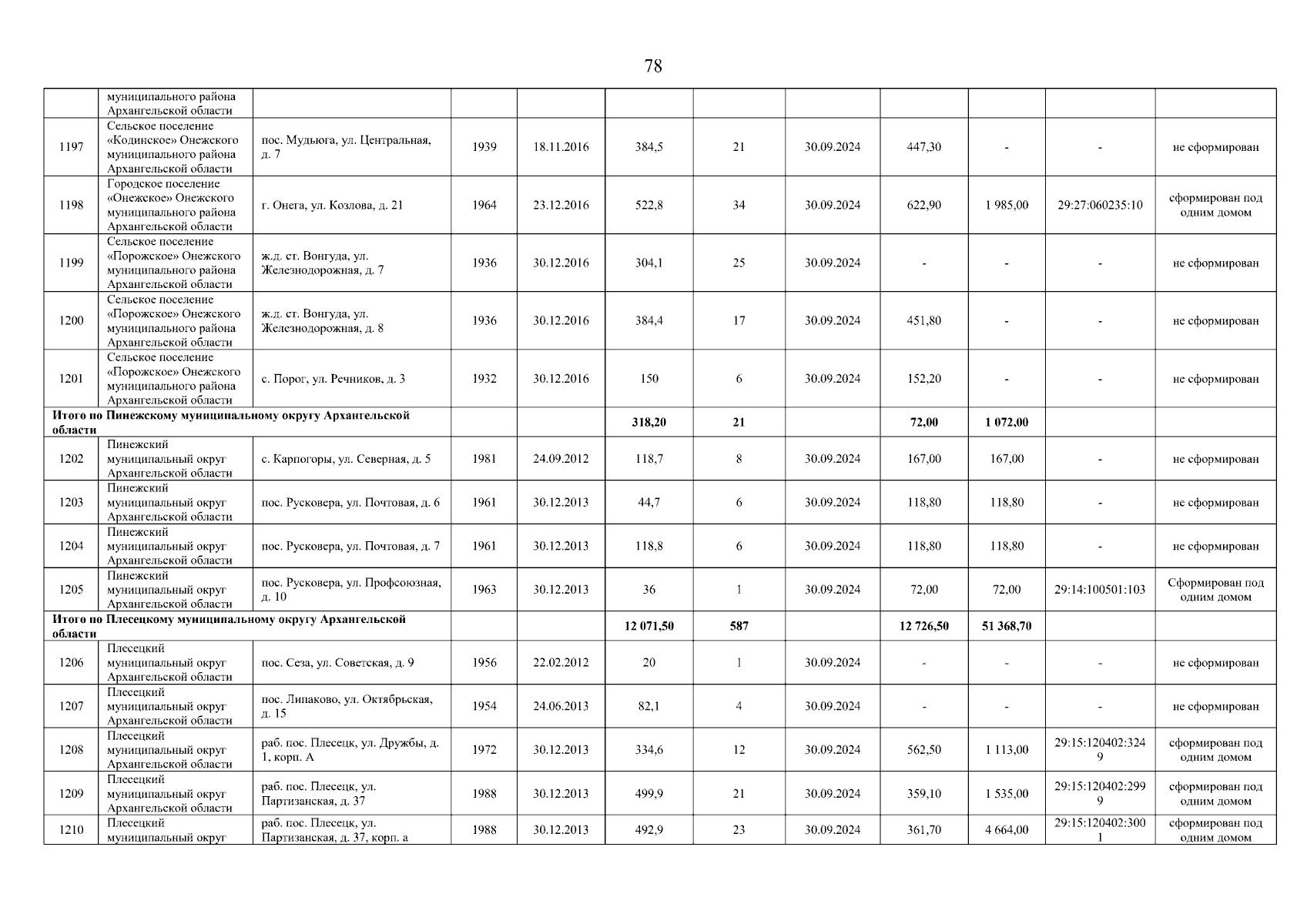 78

| | муниципального района Архангельской области | | | | | | | | | | |
|---|---|---|---|---|---|---|---|---|---|---|---|
| 1197 | Сельское поселение «Кодинское» Онежского муниципального района Архангельской области | пос. Мудьюга, ул. Центральная, д. 7 | 1939 | 18.11.2016 | 384,5 | 21 | 30.09.2024 | 447,30 | - | - | не сформирован |
| 1198 | Городское поселение «Онежское» Онежского муниципального района Архангельской области | г. Онега, ул. Козлова, д. 21 | 1964 | 23.12.2016 | 522,8 | 34 | 30.09.2024 | 622,90 | 1 985,00 | 29:27:060235:10 | сформирован под одним домом |
| 1199 | Сельское поселение «Порожское» Онежского муниципального района Архангельской области | ж.д. ст. Вонгуда, ул. Железнодорожная, д. 7 | 1936 | 30.12.2016 | 304,1 | 25 | 30.09.2024 | - | - | - | не сформирован |
| 1200 | Сельское поселение «Порожское» Онежского муниципального района Архангельской области | ж.д. ст. Вонгуда, ул. Железнодорожная, д. 8 | 1936 | 30.12.2016 | 384,4 | 17 | 30.09.2024 | 451,80 | - | - | не сформирован |
| 1201 | Сельское поселение «Порожское» Онежского муниципального района Архангельской области | с. Порог, ул. Речников, д. 3 | 1932 | 30.12.2016 | 150 | 6 | 30.09.2024 | 152,20 | - | - | не сформирован |
| Итого по Пинежскому муниципальному округу Архангельской области | | | | | 318,20 | 21 | | 72,00 | 1 072,00 | | |
| 1202 | Пинежский муниципальный округ Архангельской области | с. Карпогоры, ул. Северная, д. 5 | 1981 | 24.09.2012 | 118,7 | 8 | 30.09.2024 | 167,00 | 167,00 | - | не сформирован |
| 1203 | Пинежский муниципальный округ Архангельской области | пос. Русковера, ул. Почтовая, д. 6 | 1961 | 30.12.2013 | 44,7 | 6 | 30.09.2024 | 118,80 | 118,80 | - | не сформирован |
| 1204 | Пинежский муниципальный округ Архангельской области | пос. Русковера, ул. Почтовая, д. 7 | 1961 | 30.12.2013 | 118,8 | 6 | 30.09.2024 | 118,80 | 118,80 | - | не сформирован |
| 1205 | Пинежский муниципальный округ Архангельской области | пос. Русковера, ул. Профсоюзная, д. 10 | 1963 | 30.12.2013 | 36 | 1 | 30.09.2024 | 72,00 | 72,00 | 29:14:100501:103 | Сформирован под одним домом |
| Итого по Плесецкому муниципальному округу Архангельской области | | | | | 12 071,50 | 587 | | 12 726,50 | 51 368,70 | | |
| 1206 | Плесецкий муниципальный округ Архангельской области | пос. Сеза, ул. Советская, д. 9 | 1956 | 22.02.2012 | 20 | 1 | 30.09.2024 | - | - | - | не сформирован |
| 1207 | Плесецкий муниципальный округ Архангельской области | пос. Липаково, ул. Октябрьская, д. 15 | 1954 | 24.06.2013 | 82,1 | 4 | 30.09.2024 | - | - | - | не сформирован |
| 1208 | Плесецкий муниципальный округ Архангельской области | раб. пос. Плесецк, ул. Дружбы, д. 1, корп. А | 1972 | 30.12.2013 | 334,6 | 12 | 30.09.2024 | 562,50 | 1 113,00 | 29:15:120402:3249 | сформирован под одним домом |
| 1209 | Плесецкий муниципальный округ Архангельской области | раб. пос. Плесецк, ул. Партизанская, д. 37 | 1988 | 30.12.2013 | 499,9 | 21 | 30.09.2024 | 359,10 | 1 535,00 | 29:15:120402:2999 | сформирован под одним домом |
| 1210 | Плесецкий муниципальный округ | раб. пос. Плесецк, ул. Партизанская, д. 37, корп. а | 1988 | 30.12.2013 | 492,9 | 23 | 30.09.2024 | 361,70 | 4 664,00 | 29:15:120402:3001 | сформирован под одним домом |